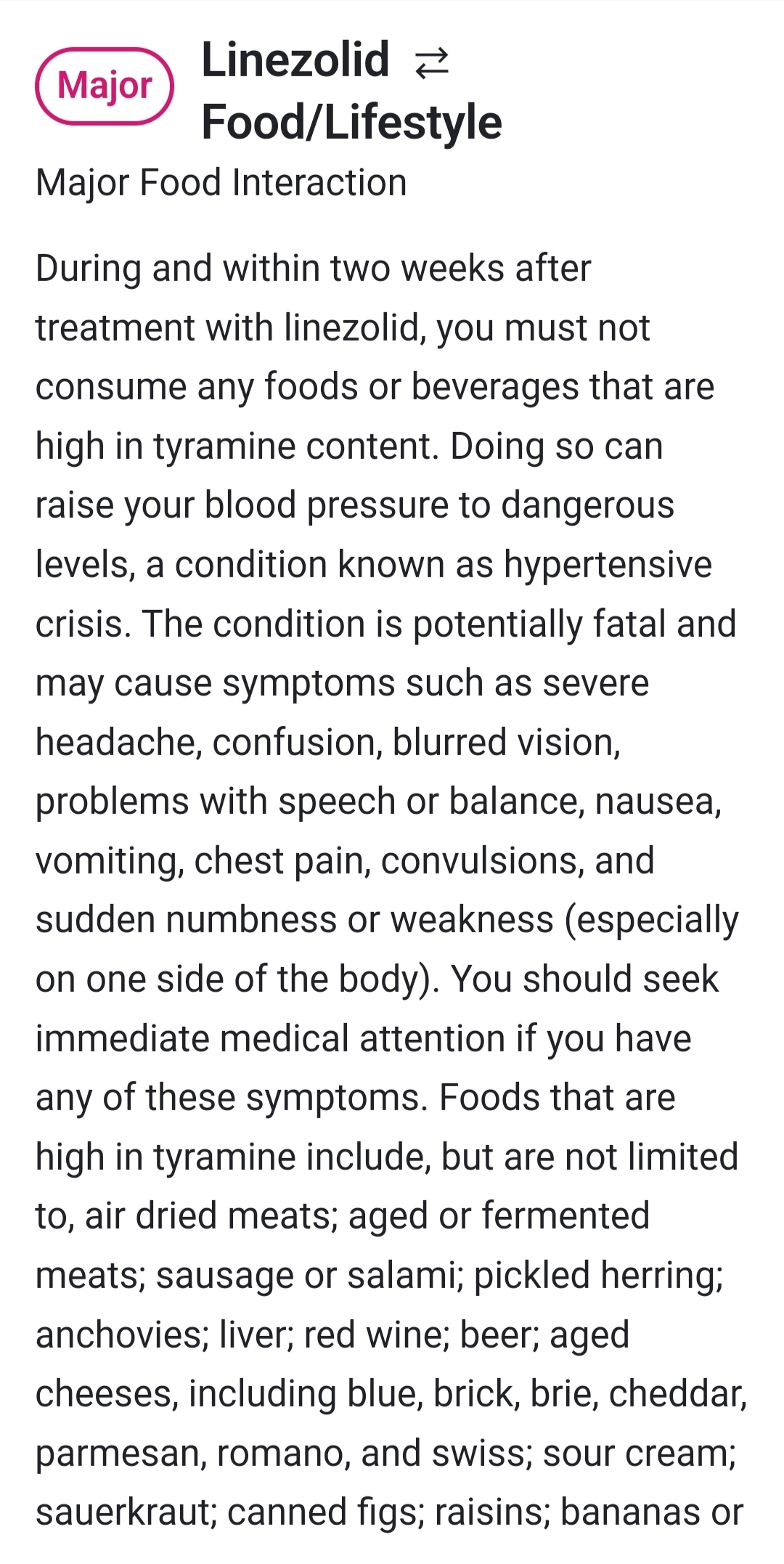 Major

Linezolid ⇄ Food/Lifestyle

Major Food Interaction

During and within two weeks after treatment with linezolid, you must not consume any foods or beverages that are high in tyramine content. Doing so can raise your blood pressure to dangerous levels, a condition known as hypertensive crisis. The condition is potentially fatal and may cause symptoms such as severe headache, confusion, blurred vision, problems with speech or balance, nausea, vomiting, chest pain, convulsions, and sudden numbness or weakness (especially on one side of the body). You should seek immediate medical attention if you have any of these symptoms. Foods that are high in tyramine include, but are not limited to, air dried meats; aged or fermented meats; sausage or salami; pickled herring; anchovies; liver; red wine; beer; aged cheeses, including blue, brick, brie, cheddar, parmesan, romano, and swiss; sour cream; sauerkraut; canned figs; raisins; bananas or